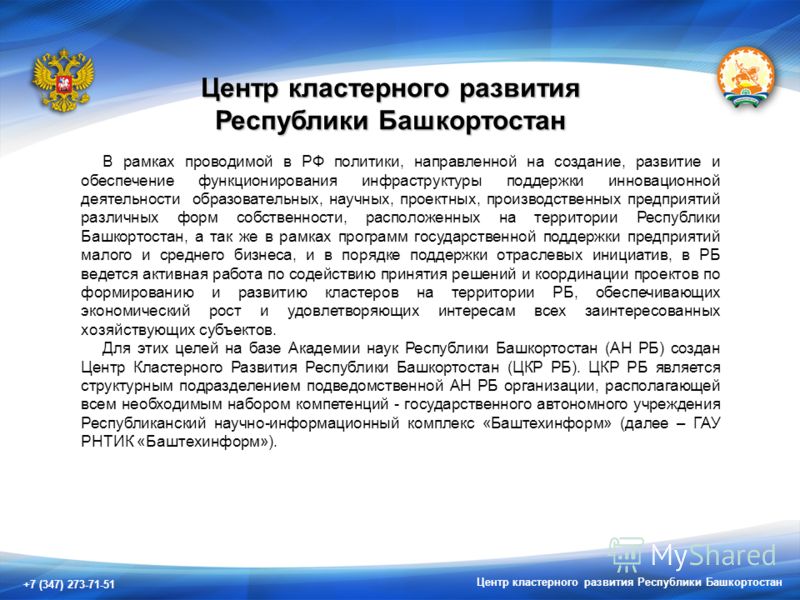 Центр кластерного развития Республики Башкортостан

В рамках проводимой в РФ политики, направленной на создание, развитие и обеспечение функционирования инфраструктуры поддержки инновационной деятельности образовательных, научных, проектных, производственных предприятий различных форм собственности, расположенных на территории Республики Башкортостан, а так же в рамках программ государственной поддержки предприятий малого и среднего бизнеса, и в порядке поддержки отраслевых инициатив, в РБ ведется активная работа по содействию принятия решений и координации проектов по формированию и развитию кластеров на территории РБ, обеспечивающих экономический рост и удовлетворяющих интересам всех заинтересованных хозяйствующих субъектов.

Для этих целей на базе Академии наук Республики Башкортостан (АН РБ) создан Центр Кластерного Развития Республики Башкортостан (ЦКР РБ). ЦКР РБ является структурным подразделением подведомственной АН РБ организации, располагающей всем необходимым набором компетенций - государственного автономного учреждения Республиканский научно-информационный комплекс «Баштехинформ» (далее – ГАУ РНТИК «Баштехинформ»).

MyShared

+7 (347) 273-71-51

Центр кластерного развития Республики Башкортостан